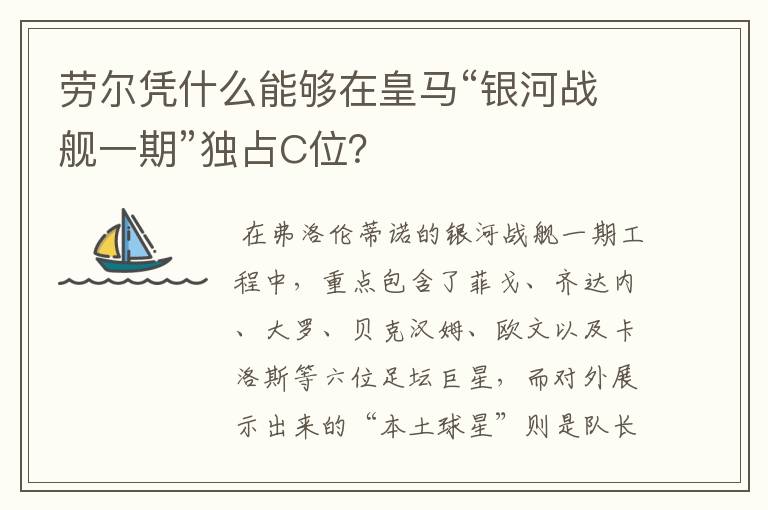 劳尔凭什么能够在皇马“银河战舰一期”独占C位?

在弗洛伦蒂诺的银河战舰一期工程中，重点包含了菲戈、齐达内、大罗、贝克汉姆、欧文以及卡洛斯等六位足坛巨星，而对外展示出来的“本土球星”则是队长